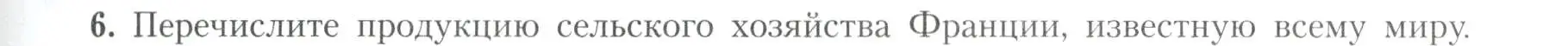 6. Перечислите продукцию сельского хозяйства Франции, известную всему миру.